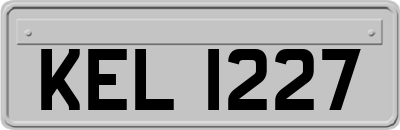 KEL 1227